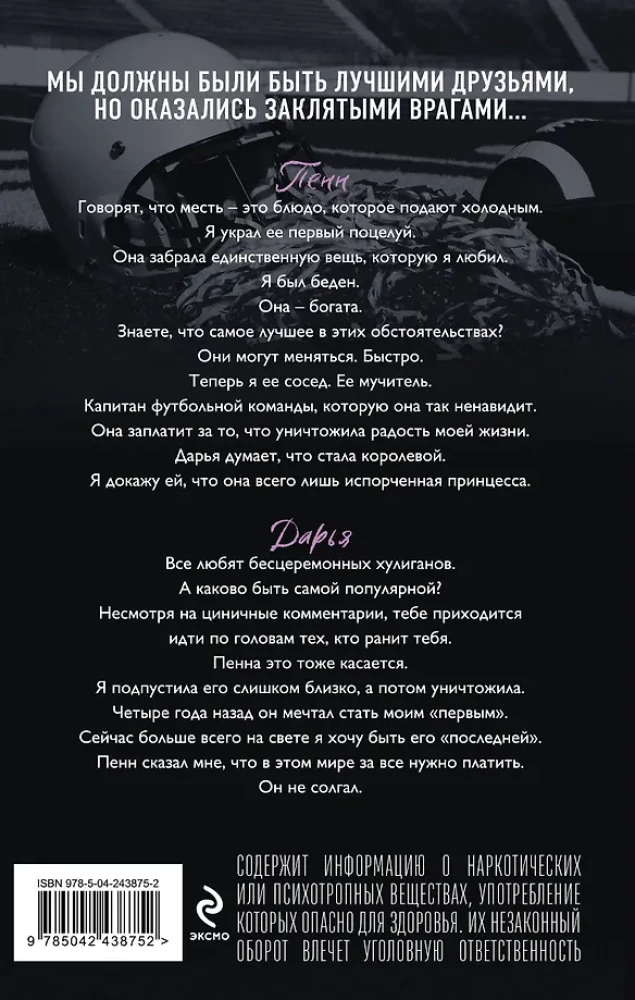 МЫ ДОЛЖНЫ БЫЛИ БЫТЬ ЛУЧШИМИ ДРУЗЬЯМИ, НО ОКАЗАЛИСЬ ЗАКЛЯТЫМИ ВРАГАМИ...

Пенн

Говорят, что месть – это блюдо, которое подают холодным.
Я украл ее первый поцелуй.
Она забрала единственную вещь, которую я любил.
Я был беден.
Она – богата.
Знаете, что самое лучшее в этих обстоятельствах?
Они могут меняться. Быстро.
Теперь я ее сосед. Ее мучитель.
Капитан футбольной команды, которую она так ненавидит.
Она заплатит за то, что уничтожила радость моей жизни.
Дарья думает, что стала королевой.
Я докажу ей, что она всего лишь испорченная принцесса.

Дарья

Все любят бесцеремонных хулиганов.
А каково быть самой популярной?
Несмотря на циничные комментарии, тебе приходится идти по головам тех, кто ранит тебя.
Пенна это тоже касается.
Я подпустила его слишком близко, а потом уничтожила.
Четыре года назад он мечтал стать моим «первым».
Сейчас больше всего на свете я хочу быть его «последней».
Пенн сказал мне, что в этом мире за все нужно платить.
Он не солгал.

ISBN 978-5-04-243875-2

9 785042 438752 >

ЭКСМО

СОДЕРЖИТ ИНФОРМАЦИЮ О НАРКОТИЧЕСКИХ ИЛИ ПСИХОТРОПНЫХ ВЕЩЕСТВАХ, УПОТРЕБЛЕНИЕ КОТОРЫХ ОПАСНО ДЛЯ ЗДОРОВЬЯ. ИХ НЕЗАКОННЫЙ ОБОРОТ ВЛЕЧЕТ УГОЛОВНУЮ ОТВЕТСТВЕННОСТЬ